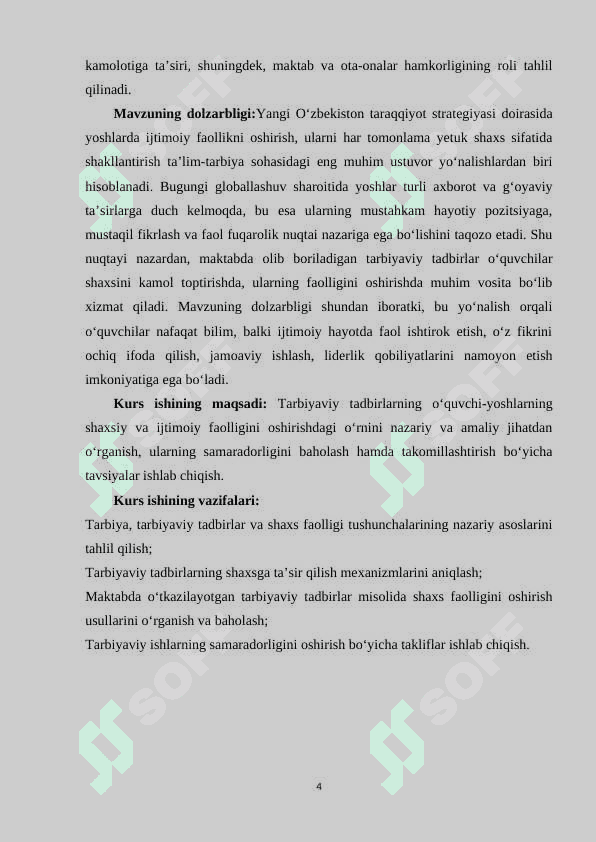 kamolotiga ta’siri, shuningdek, maktab va ota-onalar hamkorligining roli tahlil qilinadi.

Mavzuning dolzarbligi:Yangi O‘zbekiston taraqqiyot strategiyasi doirasida yoshlarda ijtimoiy faollikni oshirish, ularni har tomonlama yetuk shaxs sifatida shakllantirish ta’lim-tarbiya sohasidagi eng muhim ustuvor yo‘nalishlardan biri hisoblanadi. Bugungi globallashuv sharoitida yoshlar turli axborot va g‘oyaviy ta’sirlarga duch kelmoqda, bu esa ularning mustahkam hayotiy pozitsiyaga, mustaqil fikrlash va faol fuqarolik nuqtai nazariga ega bo‘lishini taqozo etadi. Shu nuqtayi nazardan, maktabda olib boriladigan tarbiyaviy tadbirlar o‘quvchilar shaxsini kamol toptirishda, ularning faolligini oshirishda muhim vosita bo‘lib xizmat qiladi. Mavzuning dolzarbligi shundan iboratki, bu yo‘nalish orqali o‘quvchilar nafaqat bilim, balki ijtimoiy hayotda faol ishtirok etish, o‘z fikrini ochiq ifoda qilish, jamoaviy ishlash, liderlik qobiliyatlarini namoyon etish imkoniyatiga ega bo‘ladi.

Kurs ishining maqsadi: Tarbiyaviy tadbirlarning o‘quvchi-yoshlarning shaxsiy va ijtimoiy faolligini oshirishdagi o‘rnini nazariy va amaliy jihatdan o‘rganish, ularning samaradorligini baholash hamda takomillashtirish bo‘yicha tavsiyalar ishlab chiqish.

Kurs ishining vazifalari:
Tarbiya, tarbiyaviy tadbirlar va shaxs faolligi tushunchalarining nazariy asoslarini tahlil qilish;
Tarbiyaviy tadbirlarning shaxsga ta’sir qilish mexanizmlarini aniqlash;
Maktabda o‘tkazilayotgan tarbiyaviy tadbirlar misolida shaxs faolligini oshirish usullarini o‘rganish va baholash;
Tarbiyaviy ishlarning samaradorligini oshirish bo‘yicha takliflar ishlab chiqish.

4